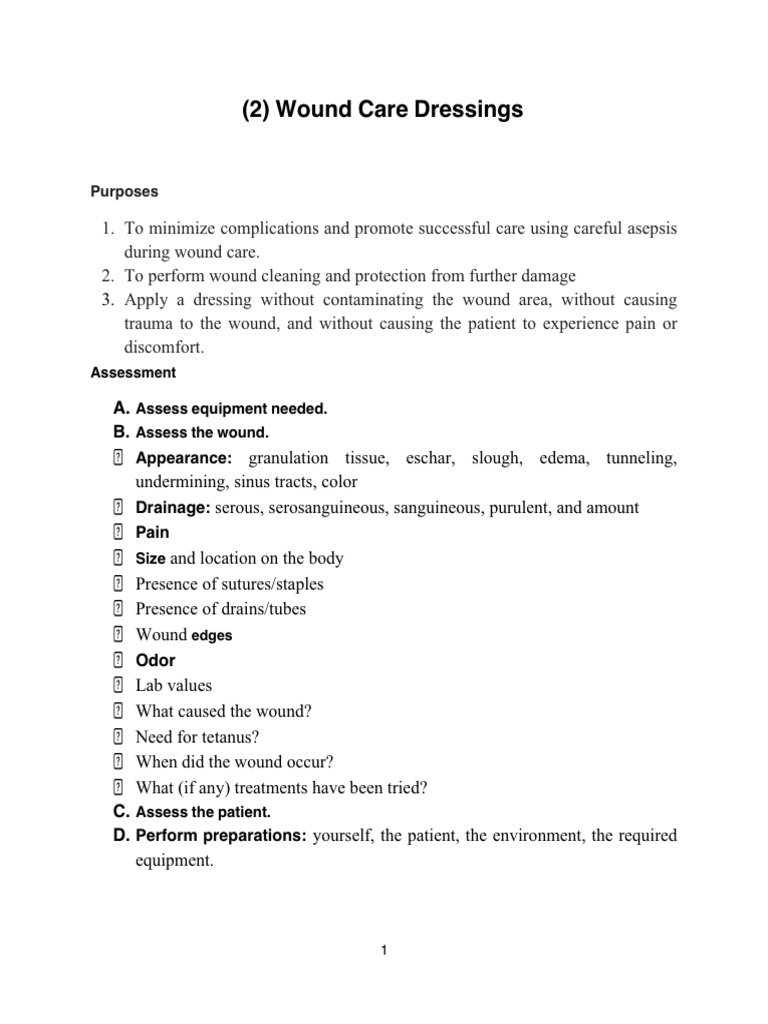 (2) Wound Care Dressings

Purposes

1. To minimize complications and promote successful care using careful asepsis during wound care.
2. To perform wound cleaning and protection from further damage
3. Apply a dressing without contaminating the wound area, without causing trauma to the wound, and without causing the patient to experience pain or discomfort.

Assessment

A. Assess equipment needed.
B. Assess the wound.
 Appearance: granulation tissue, eschar, slough, edema, tunneling, undermining, sinus tracts, color
 Drainage: serous, serosanguineous, sanguineous, purulent, and amount
 Pain
 Size and location on the body
 Presence of sutures/staples
 Presence of drains/tubes
 Wound edges
 Odor
 Lab values
 What caused the wound?
 Need for tetanus?
 When did the wound occur?
 What (if any) treatments have been tried?
C. Assess the patient.
D. Perform preparations: yourself, the patient, the environment, the required equipment.

1